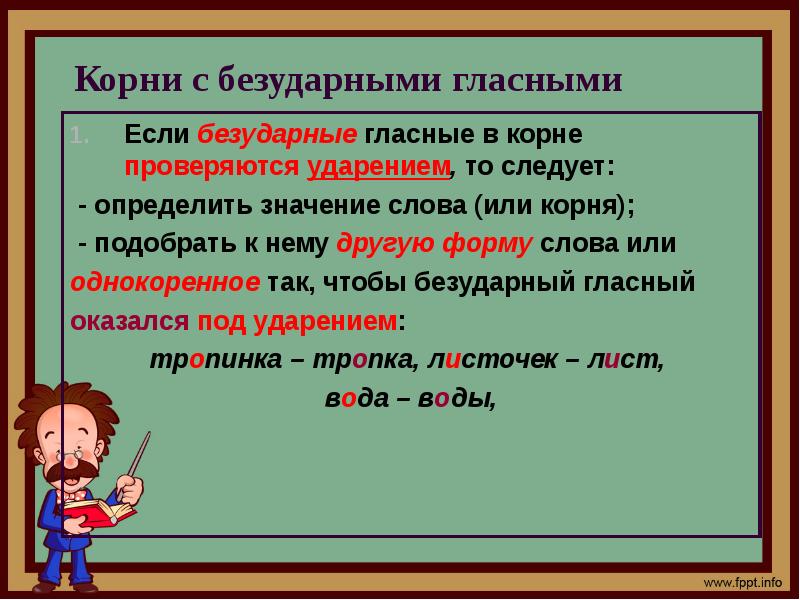 Корни с безударными гласными

1. Если безударные гласные в корне проверяются ударением, то следует:

- определить значение слова (или корня);

- подобрать к нему другую форму слова или однокоренное так, чтобы безударный гласный оказался под ударением:

тропинка – тропка, листочек – лист,

вода – воды,

www.fppt.info